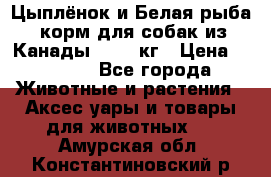 Цыплёнок и Белая рыба корм для собак из Канады кг Цена Все города Животные и растения Аксес уары и товары для животных Амурская обл Константиновский р